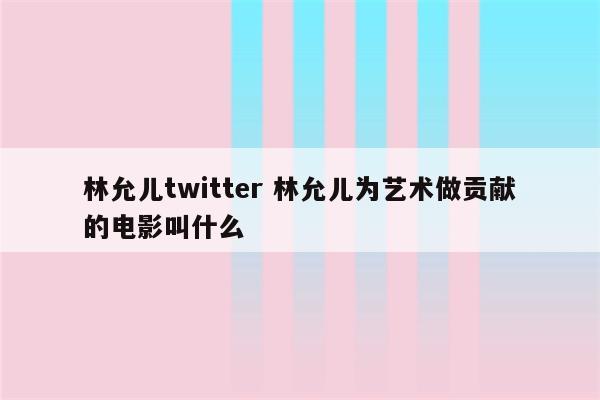 林允儿twitter 林允儿为艺术做贡献的电影叫什么